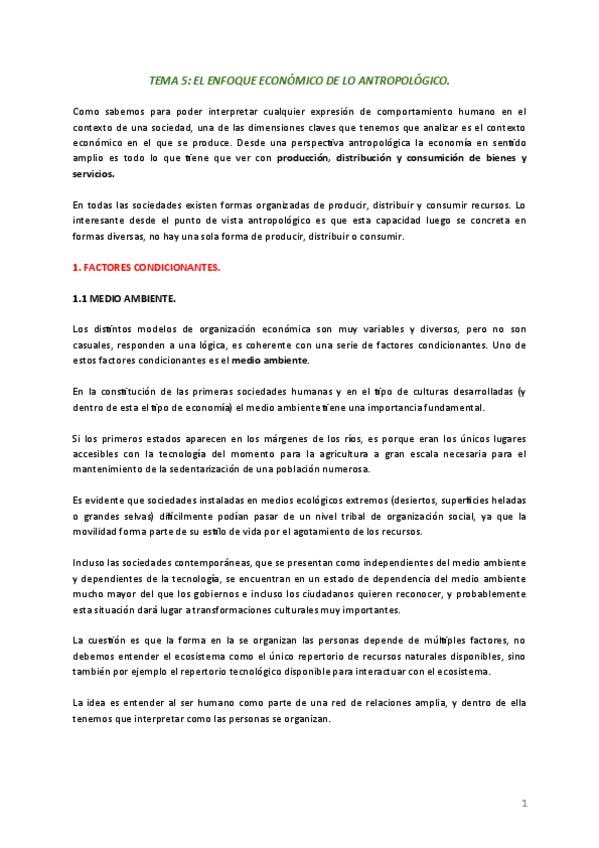 TEMA 5: EL ENFOQUE ECONÓMICO DE LO ANTROPOLÓGICO.

Como sabemos para poder interpretar cualquier expresión de comportamiento humano en el contexto de una sociedad, una de las dimensiones claves que tenemos que analizar es el contexto económico en el que se produce. Desde una perspectiva antropológica la economía en sentido amplio es todo lo que tiene que ver con producción, distribución y consumición de bienes y servicios.

En todas las sociedades existen formas organizadas de producir, distribuir y consumir recursos. Lo interesante desde el punto de vista antropológico es que esta capacidad luego se concreta en formas diversas, no hay una sola forma de producir, distribuir o consumir.

1. FACTORES CONDICIONANTES.

1.1 MEDIO AMBIENTE.

Los distintos modelos de organización económica son muy variables y diversos, pero no son casuales, responden a una lógica, es coherente con una serie de factores condicionantes. Uno de estos factores condicionantes es el medio ambiente.

En la constitución de las primeras sociedades humanas y en el tipo de culturas desarrolladas (y dentro de esta el tipo de economía) el medio ambiente tiene una importancia fundamental.

Si los primeros estados aparecen en los márgenes de los ríos, es porque eran los únicos lugares accesibles con la tecnología del momento para la agricultura a gran escala necesaria para el mantenimiento de la sedentarización de una población numerosa.

Es evidente que sociedades instaladas en medios ecológicos extremos (desiertos, superficies heladas o grandes selvas) difícilmente podían pasar de un nivel tribal de organización social, ya que la movilidad forma parte de su estilo de vida por el agotamiento de los recursos.

Incluso las sociedades contemporáneas, que se presentan como independientes del medio ambiente y dependientes de la tecnología, se encuentran en un estado de dependencia del medio ambiente mucho mayor del que los gobiernos e incluso los ciudadanos quieren reconocer, y probablemente esta situación dará lugar a transformaciones culturales muy importantes.

La cuestión es que la forma en la se organizan las personas depende de múltiples factores, no debemos entender el ecosistema como el único repertorio de recursos naturales disponibles, sino también por ejemplo el repertorio tecnológico disponible para interactuar con el ecosistema.

La idea es entender al ser humano como parte de una red de relaciones amplia, y dentro de ella tenemos que interpretar como las personas se organizan.

1